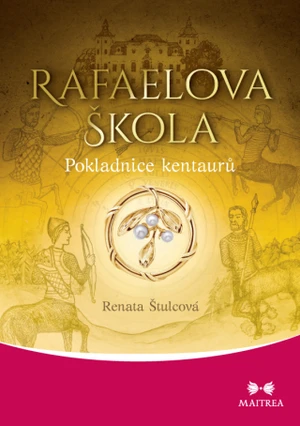 RAFAELOVA ŠKOLA

Pokladnice kentaurů

Renata Štulcová

MAITREA